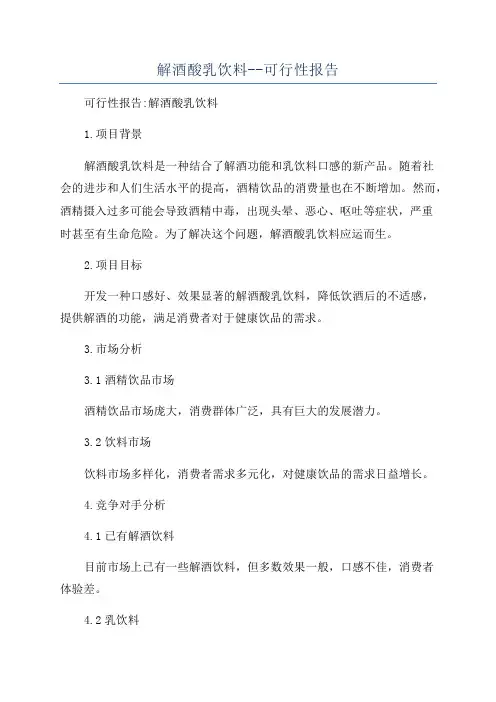 解酒酸乳饮料--可行性报告

可行性报告:解酒酸乳饮料

1.项目背景

解酒酸乳饮料是一种结合了解酒功能和乳饮料口感的新产品。随着社会的进步和人们生活水平的提高，酒精饮品的消费量也在不断增加。然而，酒精摄入过多可能会导致酒精中毒，出现头晕、恶心、呕吐等症状，严重时甚至有生命危险。为了解决这个问题，解酒酸乳饮料应运而生。

2.项目目标

开发一种口感好、效果显著的解酒酸乳饮料，降低饮酒后的不适感，提供解酒的功能，满足消费者对于健康饮品的需求。

3.市场分析

3.1 酒精饮品市场

酒精饮品市场庞大，消费群体广泛，具有巨大的发展潜力。

3.2 饮料市场

饮料市场多样化，消费者需求多元化，对健康饮品的需求日益增长。

4.竞争对手分析

4.1 已有解酒饮料

目前市场上已有一些解酒饮料，但多数效果一般，口感不佳，消费者体验差。

4.2 乳饮料